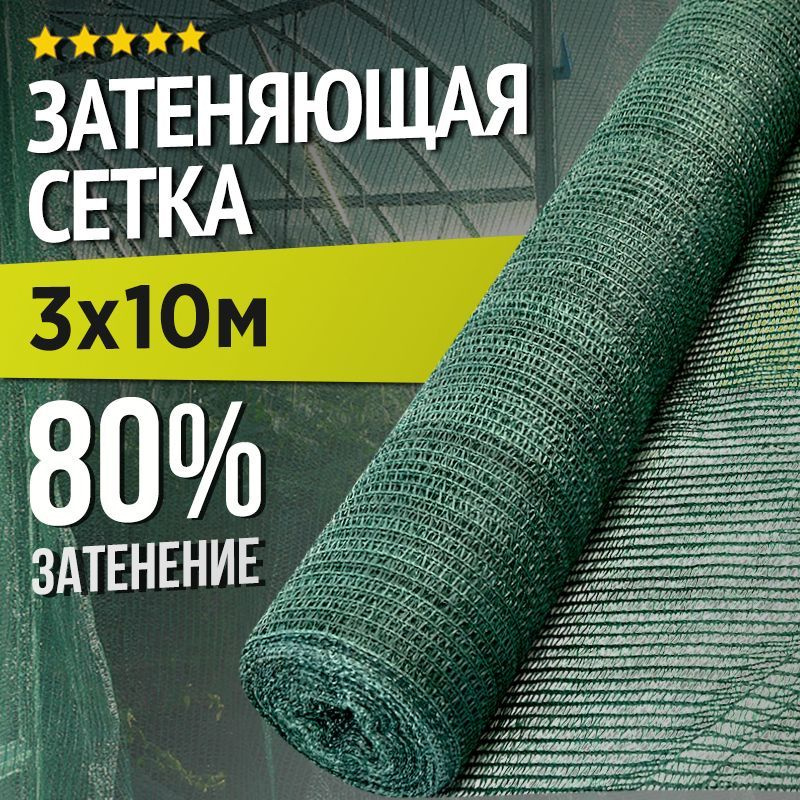 ЗАТЕНЯЮЩАЯ СЕТКА

3х10м

80%
ЗАТЕНЕНИЕ